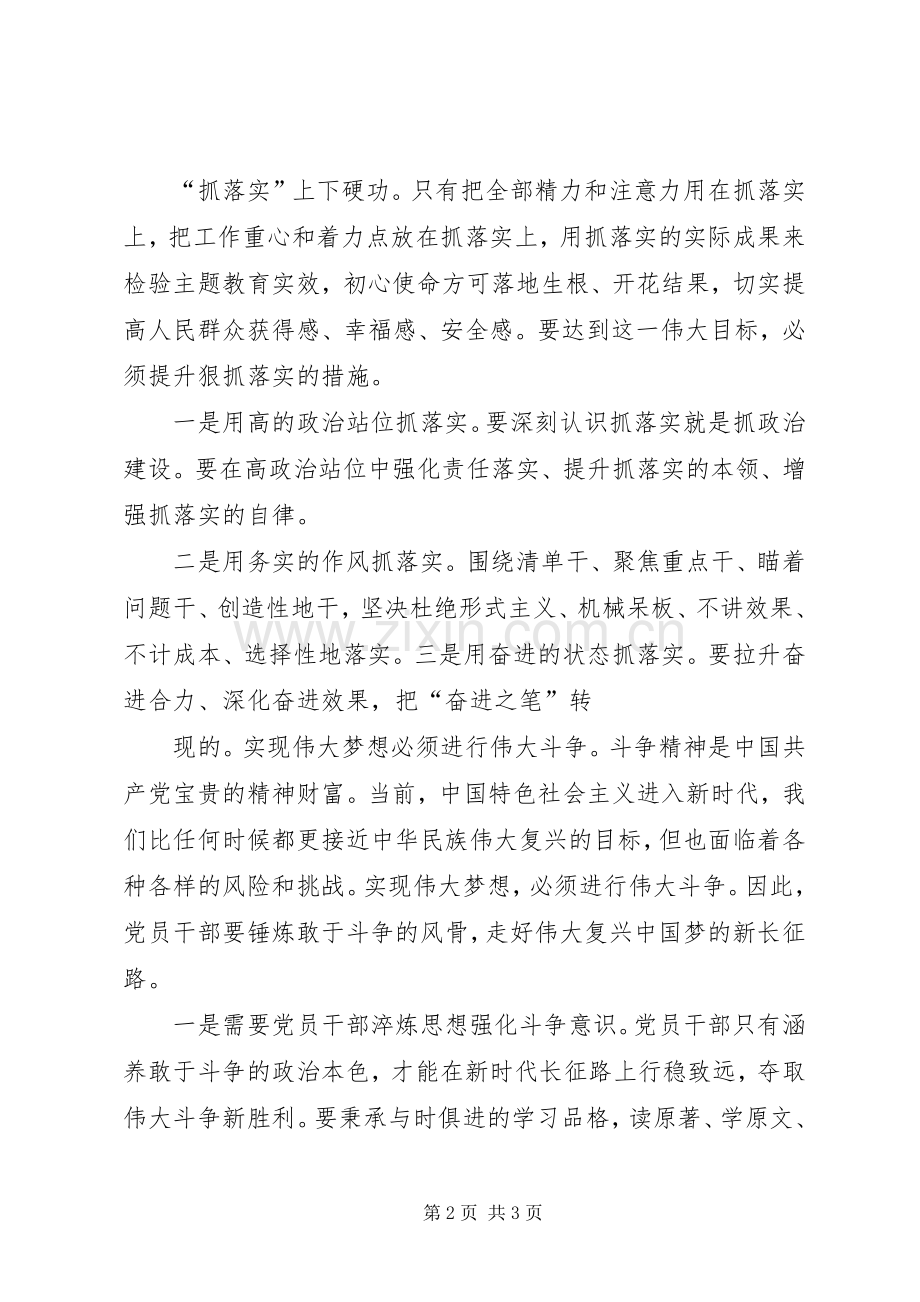 “抓落实”上下硬功。只有把全部精力和注意力用在抓落实上，把工作重心和着力点放在抓落实上，用抓落实的实际成果来检验主题教育实效，初心使命方可落地生根、开花结果，切实提高人民群众获得感、幸福感、安全感。要达到这一伟大目标，必须提升狠抓落实的措施。

一是用高的政治站位抓落实。要深刻认识抓落实就是抓政治建设。要在高政治站位中强化责任落实、提升抓落实的本领、增强抓落实的自律。

二是用务实的作风抓落实。围绕清单干、聚焦重点干、瞄着问题干、创造性地干，坚决杜绝形式主义、机械呆板、不讲效果、不计成本、选择性地落实。三是用奋进的状态抓落实。要拉升奋进合力、深化奋进效果，把“奋进之笔”转

现的。实现伟大梦想必须进行伟大斗争。斗争精神是中国共产党宝贵的精神财富。当前，中国特色社会主义进入新时代，我们比任何时候都更接近中华民族伟大复兴的目标，但也面临着各种各样的风险和挑战。实现伟大梦想，必须进行伟大斗争。因此，党员干部要锤炼敢于斗争的风骨，走好伟大复兴中国梦的新长征路。

一是需要党员干部淬炼思想强化斗争意识。党员干部只有涵养敢于斗争的政治本色，才能在新时代长征路上行稳致远，夺取伟大斗争新胜利。要秉承与时俱进的学习品格，读原著、学原文、

www.zixin.com.cn

第 2 页 共 3 页